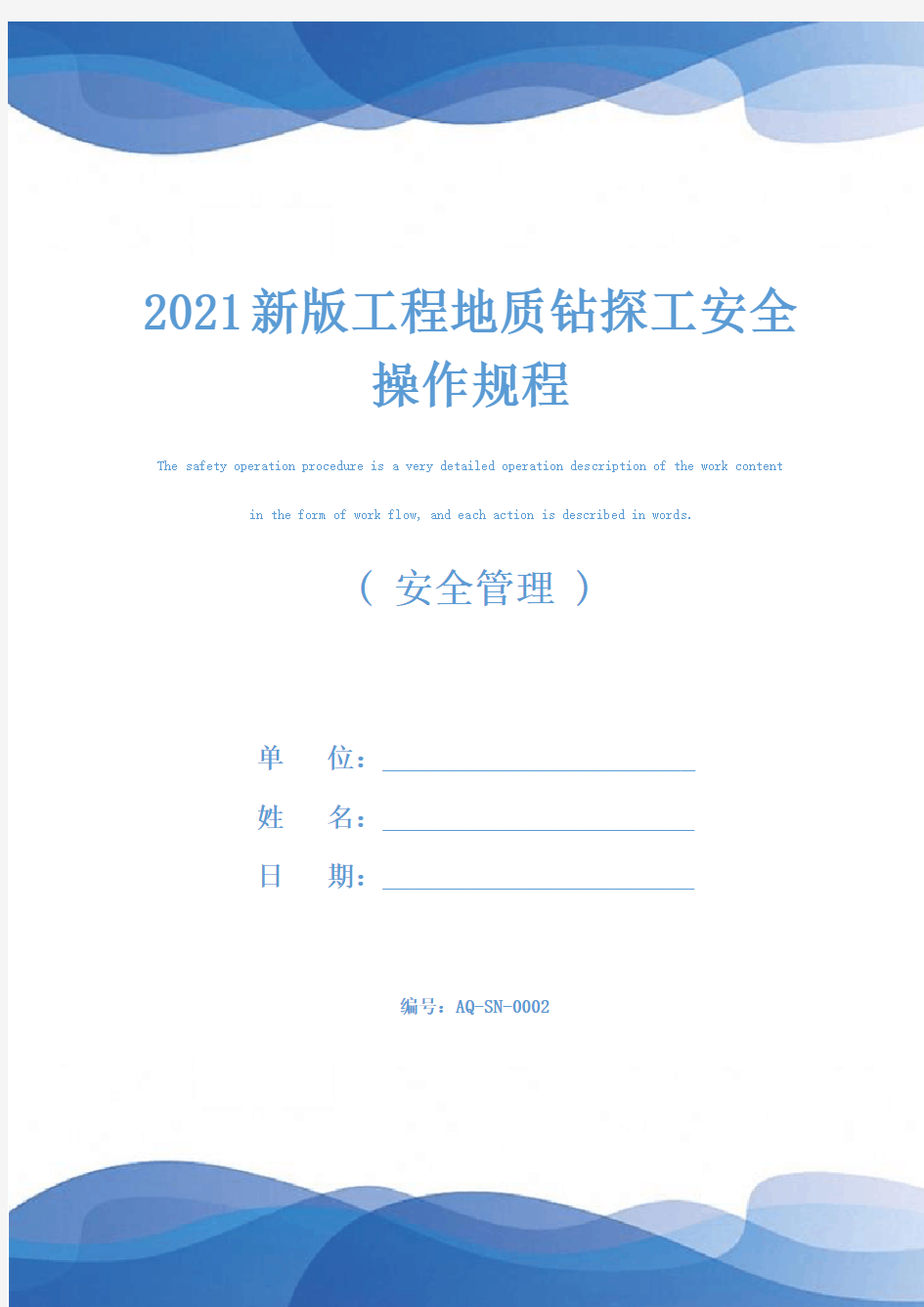 2021新版工程地质钻探工安全操作规程

The safety operation procedure is a very detailed operation description of the work content in the form of work flow, and each action is described in words.

（ 安全管理 ）

单　　位：

姓　　名：

日　　期：

编号：AQ-SN-0002